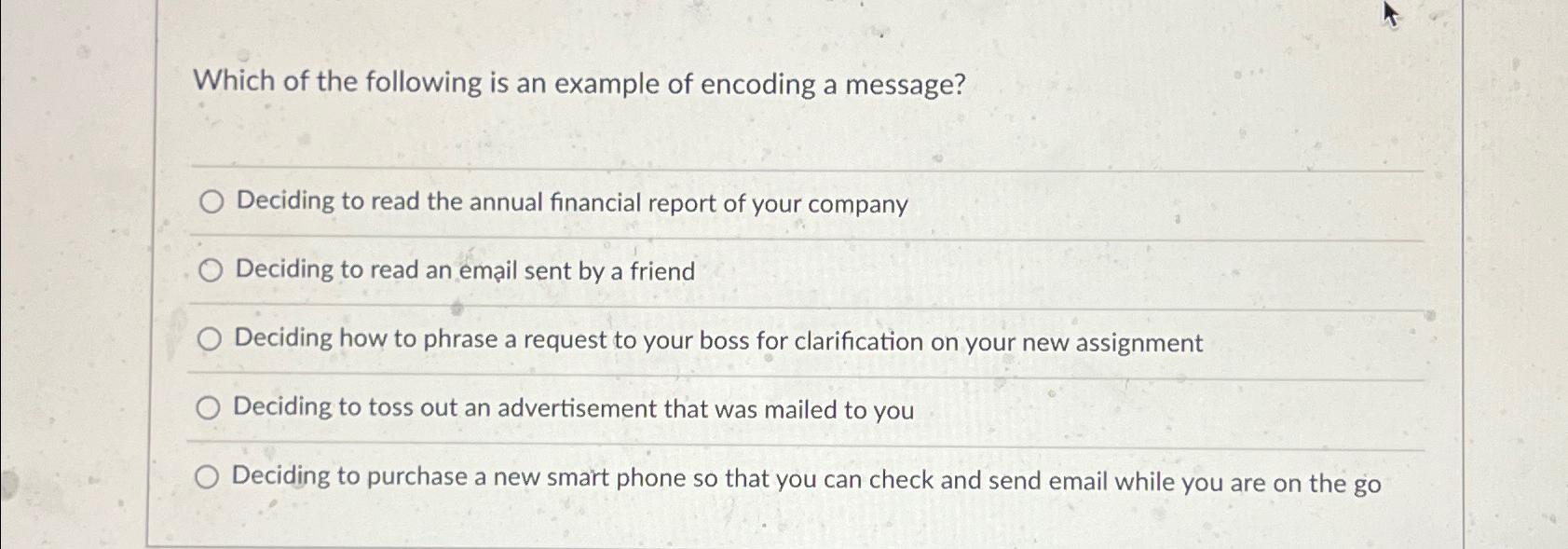 Which of the following is an example of encoding a message?

○ Deciding to read the annual financial report of your company

○ Deciding to read an email sent by a friend

○ Deciding how to phrase a request to your boss for clarification on your new assignment

○ Deciding to toss out an advertisement that was mailed to you

○ Deciding to purchase a new smart phone so that you can check and send email while you are on the go